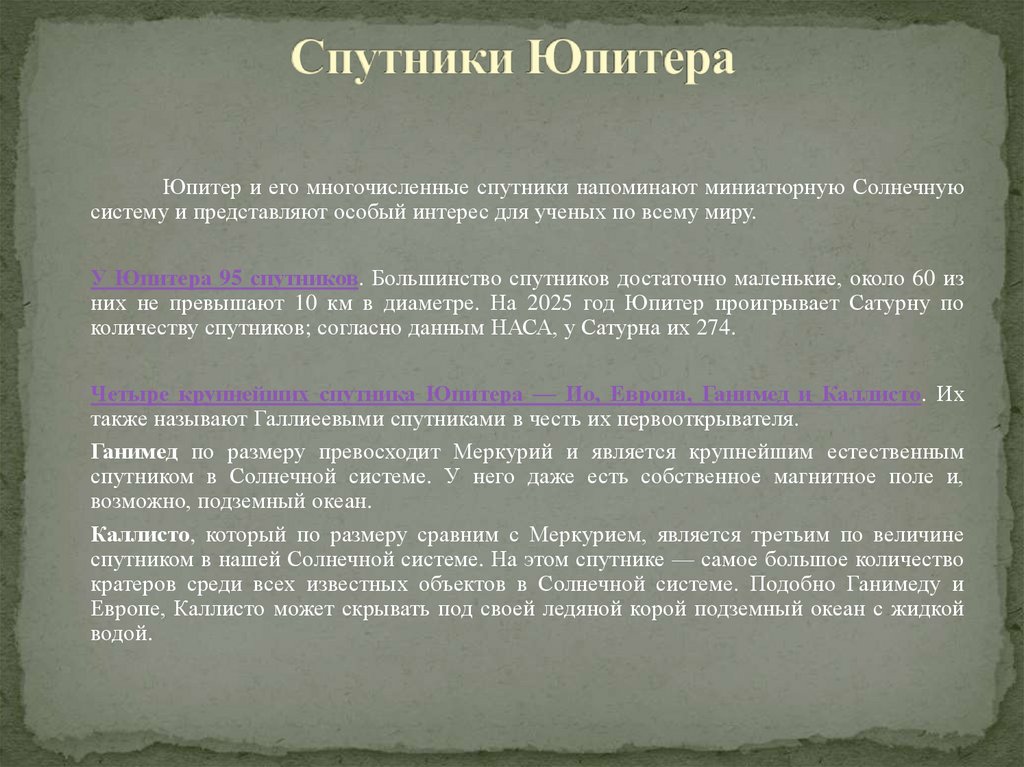 Спутники Юпитера

Юпитер и его многочисленные спутники напоминают миниатюрную Солнечную систему и представляют особый интерес для ученых по всему миру.

У Юпитера 95 спутников. Большинство спутников достаточно маленькие, около 60 из них не превышают 10 км в диаметре. На 2025 год Юпитер проигрывает Сатурну по количеству спутников; согласно данным НАСА, у Сатурна их 274.

Четыре крупнейших спутника Юпитера — Ио, Европа, Ганимед и Каллисто. Их также называют Галлиеевыми спутниками в честь их первооткрывателя.

Ганимед по размеру превосходит Меркурий и является крупнейшим естественным спутником в Солнечной системе. У него даже есть собственное магнитное поле и, возможно, подземный океан.

Каллисто, который по размеру сравним с Меркурием, является третьим по величине спутником в нашей Солнечной системе. На этом спутнике — самое большое количество кратеров среди всех известных объектов в Солнечной системе. Подобно Ганимеду и Европе, Каллисто может скрывать под своей ледяной корой подземный океан с жидкой водой.